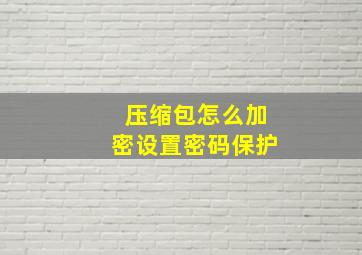 压缩包怎么加密设置密码保护